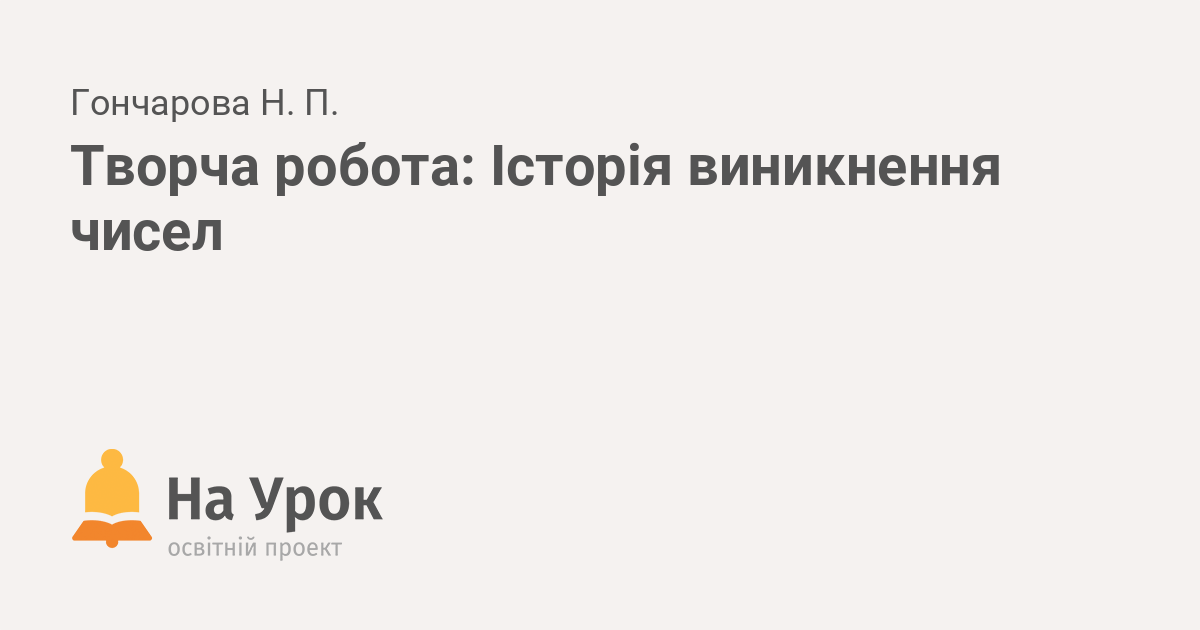 Гончарова Н. П.

Творча робота: Історія виникнення чисел

На Урок
освітній проект